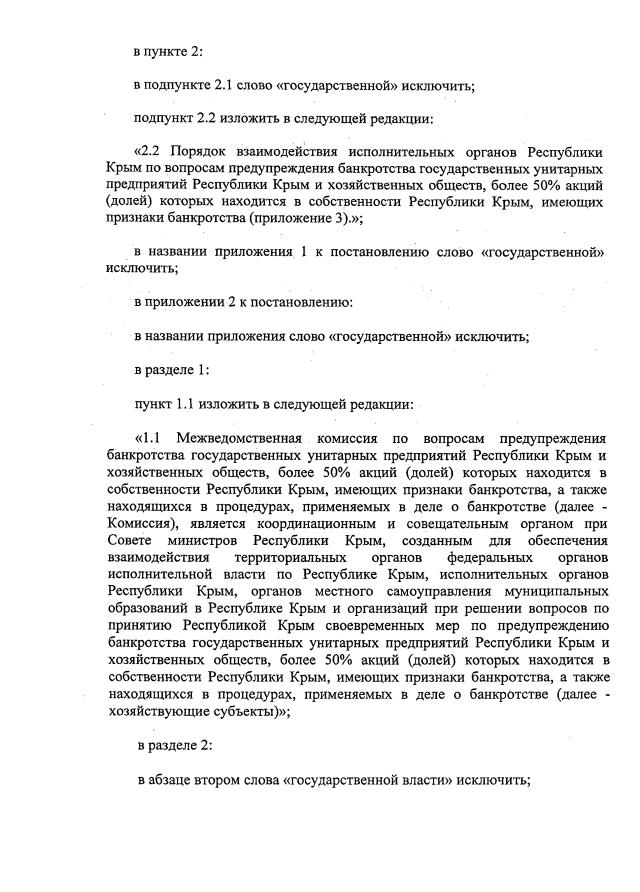 в пункте 2:

в подпункте 2.1 слово «государственной» исключить;

подпункт 2.2 изложить в следующей редакции:

«2.2 Порядок взаимодействия исполнительных органов Республики Крым по вопросам предупреждения банкротства государственных унитарных предприятий Республики Крым и хозяйственных обществ, более 50% акций (долей) которых находится в собственности Республики Крым, имеющих признаки банкротства (приложение 3).»;

в названии приложения 1 к постановлению слово «государственной» исключить;

в приложении 2 к постановлению:

в названии приложения слово «государственной» исключить;

в разделе 1:

пункт 1.1 изложить в следующей редакции:

«1.1 Межведомственная комиссия по вопросам предупреждения банкротства государственных унитарных предприятий Республики Крым и хозяйственных обществ, более 50% акций (долей) которых находится в собственности Республики Крым, имеющих признаки банкротства, а также находящихся в процедурах, применяемых в деле о банкротстве (далее - Комиссия), является координационным и совещательным органом при Совете министров Республики Крым, созданным для обеспечения взаимодействия территориальных органов федеральных органов исполнительной власти по Республике Крым, исполнительных органов Республики Крым, органов местного самоуправления муниципальных образований в Республике Крым и организаций при решении вопросов по принятию Республикой Крым своевременных мер по предупреждению банкротства государственных унитарных предприятий Республики Крым и хозяйственных обществ, более 50% акций (долей) которых находится в собственности Республики Крым, имеющих признаки банкротства, а также находящихся в процедурах, применяемых в деле о банкротстве (далее - хозяйствующие субъекты)»;

в разделе 2:

в абзаце втором слова «государственной власти» исключить;